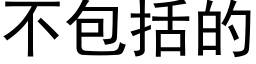 不包括的